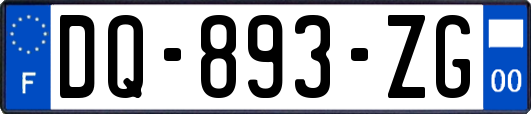 F
DQ-893-ZG
00